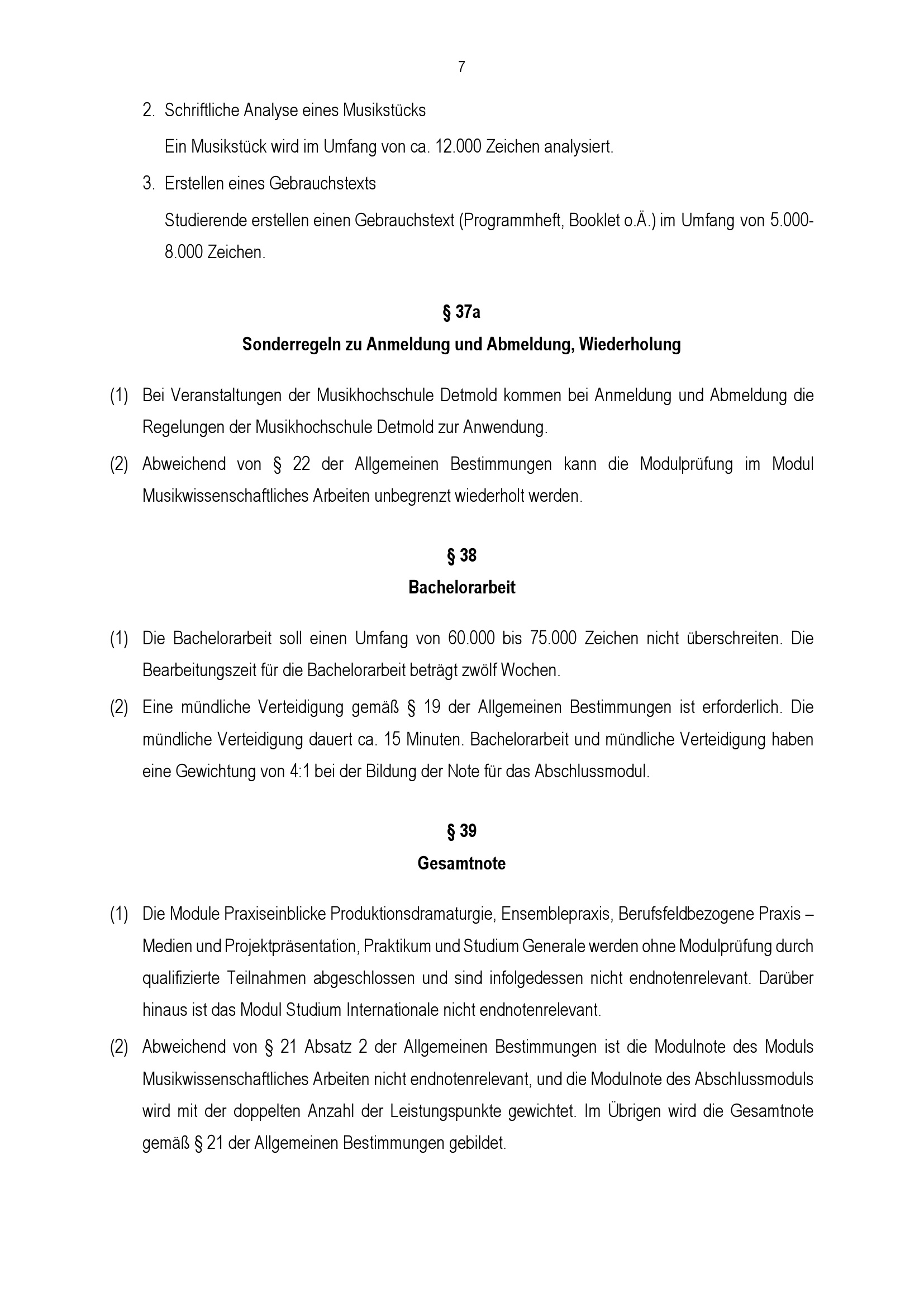 7

2. Schriftliche Analyse eines Musikstücks

Ein Musikstück wird im Umfang von ca. 12.000 Zeichen analysiert.

3. Erstellen eines Gebrauchstexts

Studierende erstellen einen Gebrauchstext (Programmheft, Booklet o.Ä.) im Umfang von 5.000-8.000 Zeichen.

§ 37a

Sonderregeln zu Anmeldung und Abmeldung, Wiederholung

(1) Bei Veranstaltungen der Musikhochschule Detmold kommen bei Anmeldung und Abmeldung die Regelungen der Musikhochschule Detmold zur Anwendung.

(2) Abweichend von § 22 der Allgemeinen Bestimmungen kann die Modulprüfung im Modul Musikwissenschaftliches Arbeiten unbegrenzt wiederholt werden.

§ 38

Bachelorarbeit

(1) Die Bachelorarbeit soll einen Umfang von 60.000 bis 75.000 Zeichen nicht überschreiten. Die Bearbeitungszeit für die Bachelorarbeit beträgt zwölf Wochen.

(2) Eine mündliche Verteidigung gemäß § 19 der Allgemeinen Bestimmungen ist erforderlich. Die mündliche Verteidigung dauert ca. 15 Minuten. Bachelorarbeit und mündliche Verteidigung haben eine Gewichtung von 4:1 bei der Bildung der Note für das Abschlussmodul.

§ 39

Gesamtnote

(1) Die Module Praxiseinblicke Produktionsdramaturgie, Ensemblepraxis, Berufsfeldbezogene Praxis – Medien und Projektpräsentation, Praktikum und Studium Generale werden ohne Modulprüfung durch qualifizierte Teilnahmen abgeschlossen und sind infolgedessen nicht endnotenrelevant. Darüber hinaus ist das Modul Studium Internationale nicht endnotenrelevant.

(2) Abweichend von § 21 Absatz 2 der Allgemeinen Bestimmungen ist die Modulnote des Moduls Musikwissenschaftliches Arbeiten nicht endnotenrelevant, und die Modulnote des Abschlussmoduls wird mit der doppelten Anzahl der Leistungspunkte gewichtet. Im Übrigen wird die Gesamtnote gemäß § 21 der Allgemeinen Bestimmungen gebildet.